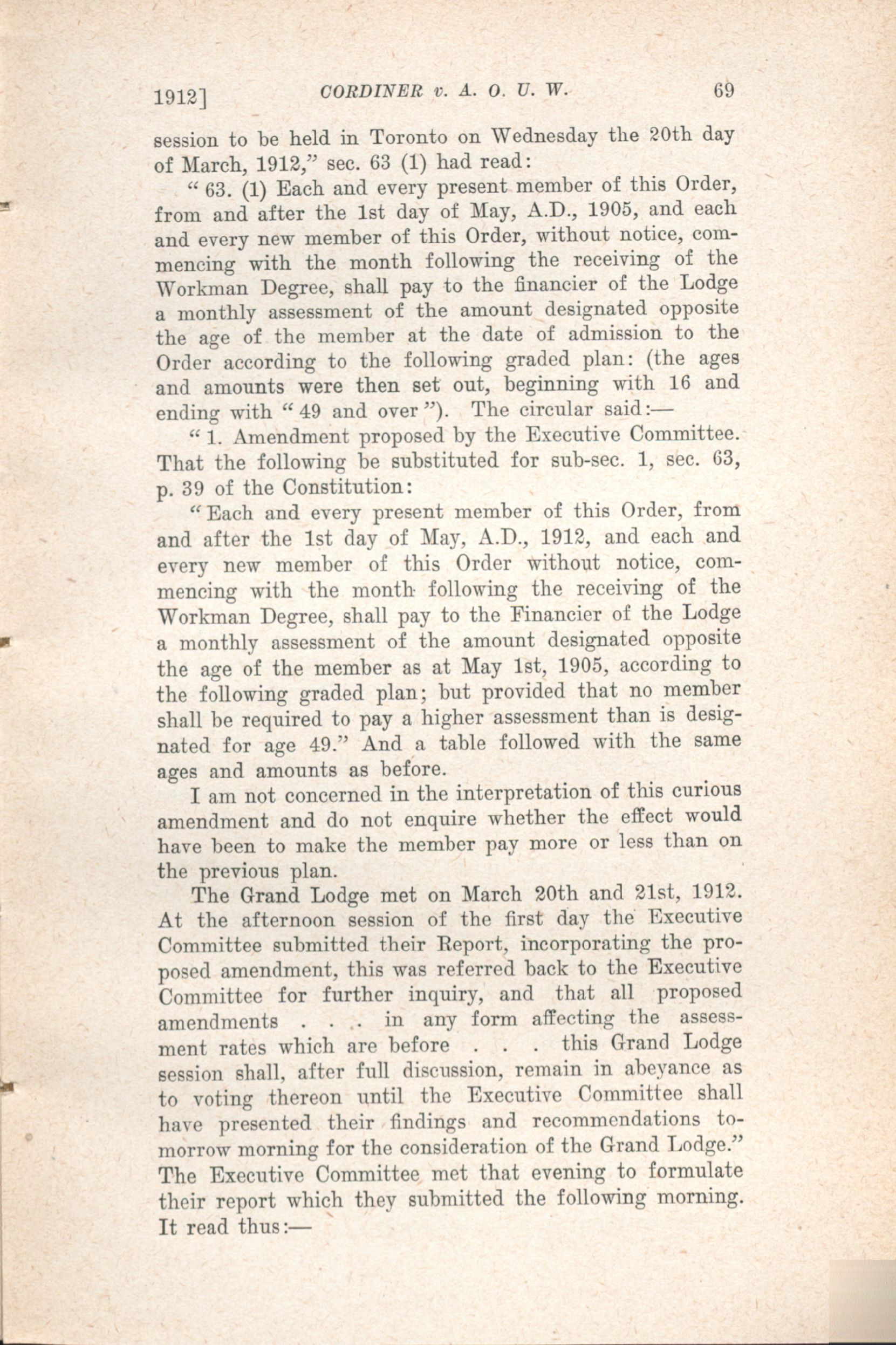 1912]    CORDINER v. A. O. U. W.    69

session to be held in Toronto on Wednesday the 20th day of March, 1912," sec. 63 (1) had read:

"63. (1) Each and every present member of this Order, from and after the 1st day of May, A.D., 1905, and each and every new member of this Order, without notice, commencing with the month following the receiving of the Workman Degree, shall pay to the financier of the Lodge a monthly assessment of the amount designated opposite the age of the member at the date of admission to the Order according to the following graded plan: (the ages and amounts were then set out, beginning with 16 and ending with "49 and over"). The circular said:—

"1. Amendment proposed by the Executive Committee. That the following be substituted for sub-sec. 1, sec. 63, p. 39 of the Constitution:

"Each and every present member of this Order, from and after the 1st day of May, A.D., 1912, and each and every new member of this Order without notice, commencing with the month following the receiving of the Workman Degree, shall pay to the Financier of the Lodge a monthly assessment of the amount designated opposite the age of the member as at May 1st, 1905, according to the following graded plan; but provided that no member shall be required to pay a higher assessment than is designated for age 49." And a table followed with the same ages and amounts as before.

I am not concerned in the interpretation of this curious amendment and do not enquire whether the effect would have been to make the member pay more or less than on the previous plan.

The Grand Lodge met on March 20th and 21st, 1912. At the afternoon session of the first day the Executive Committee submitted their Report, incorporating the proposed amendment, this was referred back to the Executive Committee for further inquiry, and that all proposed amendments . . . in any form affecting the assessment rates which are before . . . this Grand Lodge session shall, after full discussion, remain in abeyance as to voting thereon until the Executive Committee shall have presented their findings and recommendations tomorrow morning for the consideration of the Grand Lodge." The Executive Committee met that evening to formulate their report which they submitted the following morning. It read thus:—